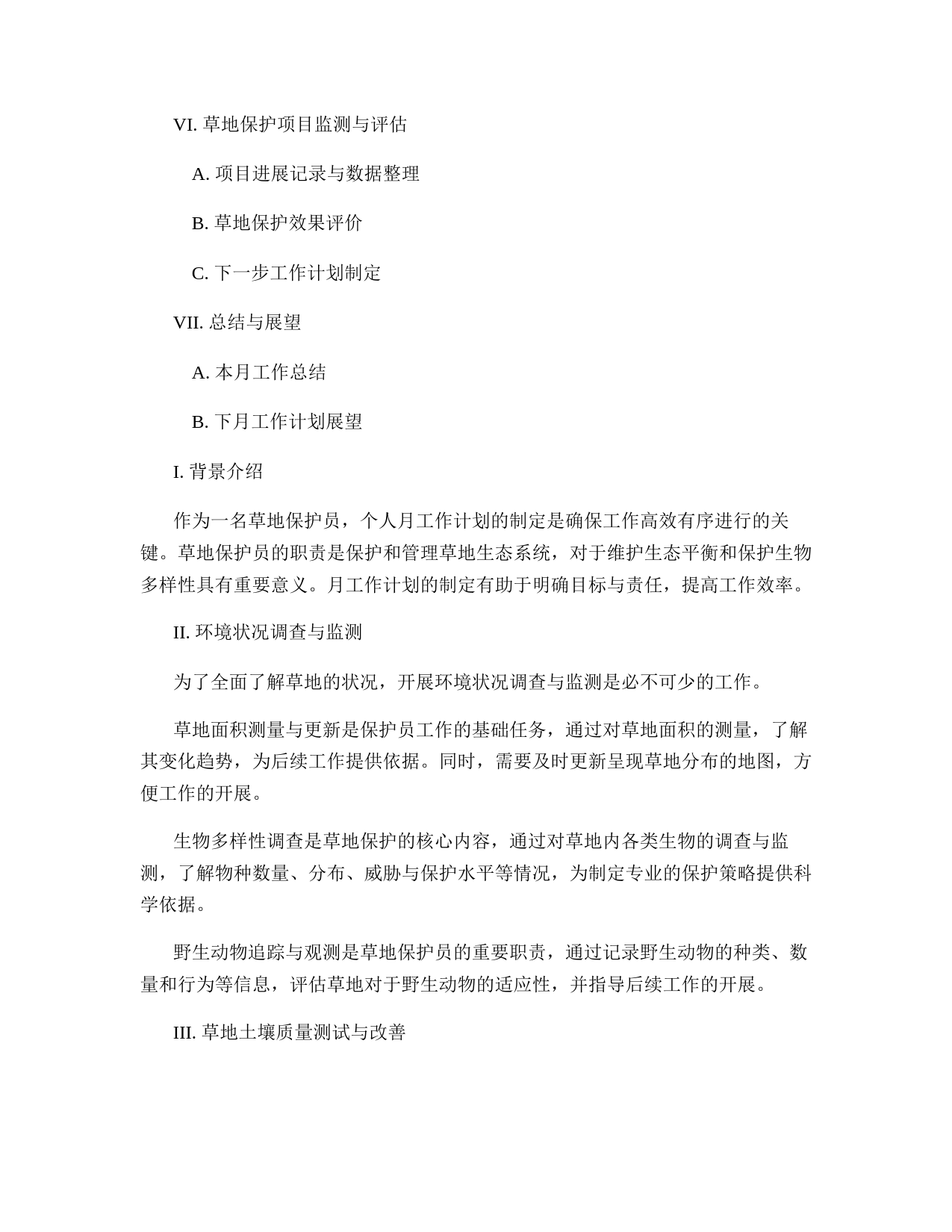 VI. 草地保护项目监测与评估

A. 项目进展记录与数据整理

B. 草地保护效果评价

C. 下一步工作计划制定

VII. 总结与展望

A. 本月工作总结

B. 下月工作计划展望

I. 背景介绍

作为一名草地保护员，个人月工作计划的制定是确保工作高效有序进行的关键。草地保护员的职责是保护和管理草地生态系统，对于维护生态平衡和保护生物多样性具有重要意义。月工作计划的制定有助于明确目标与责任，提高工作效率。

II. 环境状况调查与监测

为了全面了解草地的状况，开展环境状况调查与监测是必不可少的工作。

草地面积测量与更新是保护员工作的基础任务，通过对草地面积的测量，了解其变化趋势，为后续工作提供依据。同时，需要及时更新呈现草地分布的地图，方便工作的开展。

生物多样性调查是草地保护的核心内容，通过对草地内各类生物的调查与监测，了解物种数量、分布、威胁与保护水平等情况，为制定专业的保护策略提供科学依据。

野生动物追踪与观测是草地保护员的重要职责，通过记录野生动物的种类、数量和行为等信息，评估草地对于野生动物的适应性，并指导后续工作的开展。

III. 草地土壤质量测试与改善